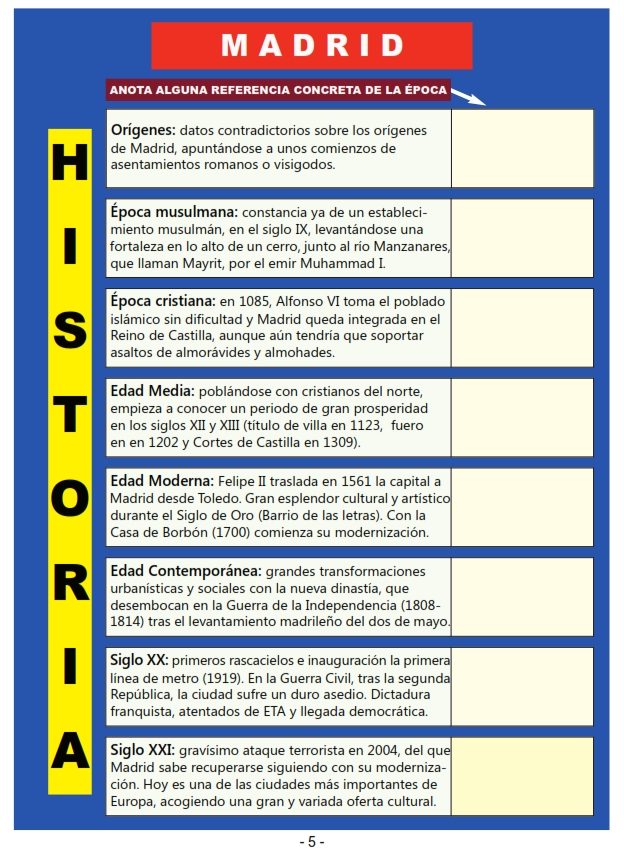 MADRID

ANOTA ALGUNA REFERENCIA CONCRETA DE LA ÉPOCA

HISTORIA

**Orígenes:** datos contradictorios sobre los orígenes de Madrid, apuntándose a unos comienzos de asentamientos romanos o visigodos.

**Época musulmana:** constancia ya de un establecimiento musulmán, en el siglo IX, levantándose una fortaleza en lo alto de un cerro, junto al río Manzanares, que llaman Mayrit, por el emir Muhammad I.

**Época cristiana:** en 1085, Alfonso VI toma el poblado islámico sin dificultad y Madrid queda integrada en el Reino de Castilla, aunque aún tendría que soportar asaltos de almorávides y almohades.

**Edad Media:** poblándose con cristianos del norte, empieza a conocer un periodo de gran prosperidad en los siglos XII y XIII (título de villa en 1123, fuero en en 1202 y Cortes de Castilla en 1309).

**Edad Moderna:** Felipe II traslada en 1561 la capital a Madrid desde Toledo. Gran esplendor cultural y artístico durante el Siglo de Oro (Barrio de las letras). Con la Casa de Borbón (1700) comienza su modernización.

**Edad Contemporánea:** grandes transformaciones urbanísticas y sociales con la nueva dinastía, que desembocan en la Guerra de la Independencia (1808-1814) tras el levantamiento madrileño del dos de mayo.

**Siglo XX:** primeros rascacielos e inauguración la primera línea de metro (1919). En la Guerra Civil, tras la segunda República, la ciudad sufre un duro asedio. Dictadura franquista, atentados de ETA y llegada democrática.

**Siglo XXI:** gravísimo ataque terrorista en 2004, del que Madrid sabe recuperarse siguiendo con su modernización. Hoy es una de las ciudades más importantes de Europa, acogiendo una gran y variada oferta cultural.

- 5 -